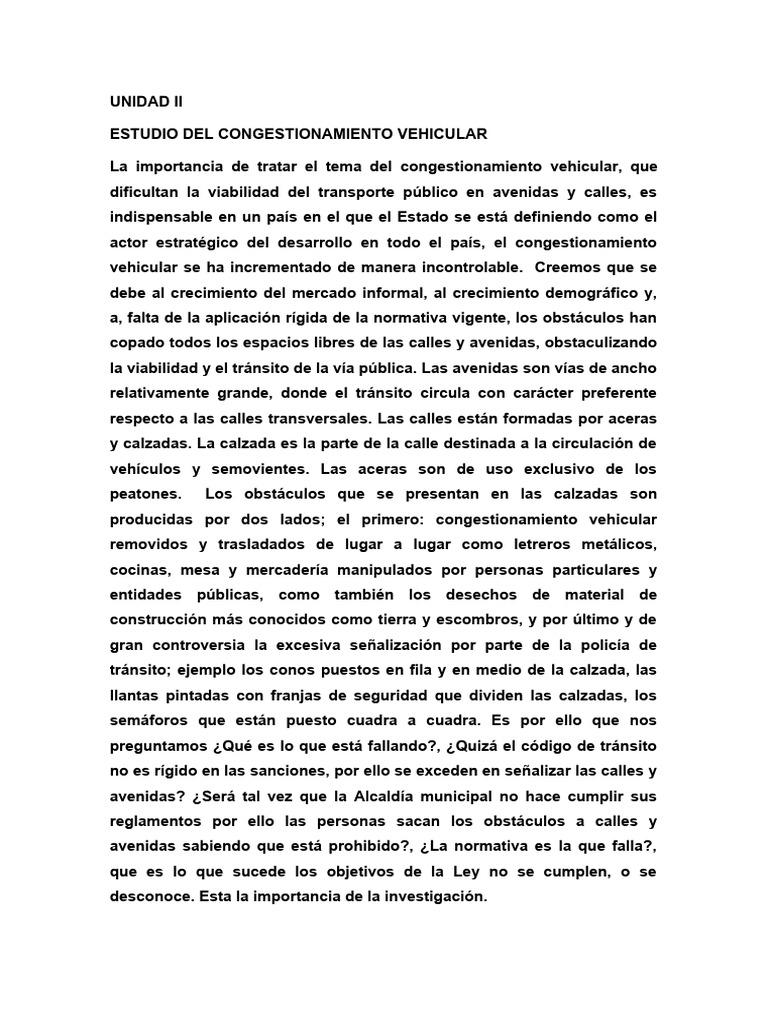 UNIDAD II

ESTUDIO DEL CONGESTIONAMIENTO VEHICULAR

La importancia de tratar el tema del congestionamiento vehicular, que dificultan la viabilidad del transporte público en avenidas y calles, es indispensable en un país en el que el Estado se está definiendo como el actor estratégico del desarrollo en todo el país, el congestionamiento vehicular se ha incrementado de manera incontrolable. Creemos que se debe al crecimiento del mercado informal, al crecimiento demográfico y, a, falta de la aplicación rígida de la normativa vigente, los obstáculos han copado todos los espacios libres de las calles y avenidas, obstaculizando la viabilidad y el tránsito de la vía pública. Las avenidas son vías de ancho relativamente grande, donde el tránsito circula con carácter preferente respecto a las calles transversales. Las calles están formadas por aceras y calzadas. La calzada es la parte de la calle destinada a la circulación de vehículos y semovientes. Las aceras son de uso exclusivo de los peatones. Los obstáculos que se presentan en las calzadas son producidas por dos lados; el primero: congestionamiento vehicular removidos y trasladados de lugar a lugar como letreros metálicos, cocinas, mesa y mercadería manipulados por personas particulares y entidades públicas, como también los desechos de material de construcción más conocidos como tierra y escombros, y por último y de gran controversia la excesiva señalización por parte de la policía de tránsito; ejemplo los conos puestos en fila y en medio de la calzada, las llantas pintadas con franjas de seguridad que dividen las calzadas, los semáforos que están puesto cuadra a cuadra. Es por ello que nos preguntamos ¿Qué es lo que está fallando?, ¿Quizá el código de tránsito no es rígido en las sanciones, por ello se exceden en señalizar las calles y avenidas? ¿Será tal vez que la Alcaldía municipal no hace cumplir sus reglamentos por ello las personas sacan los obstáculos a calles y avenidas sabiendo que está prohibido?, ¿La normativa es la que falla?, que es lo que sucede los objetivos de la Ley no se cumplen, o se desconoce. Esta la importancia de la investigación.